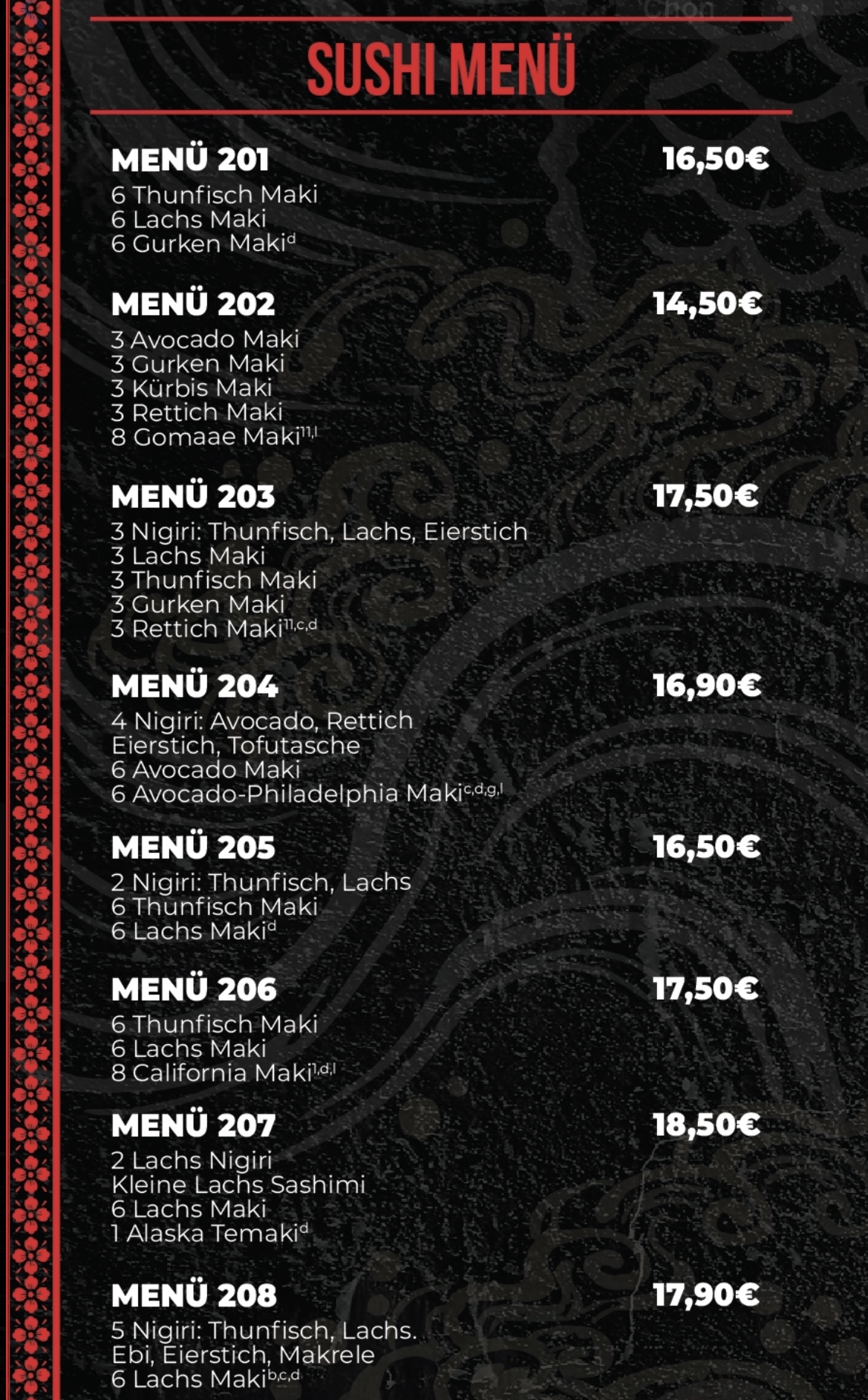 SUSHI MENÜ

MENÜ 201
16,50€
6 Thunfisch Maki
6 Lachs Maki
6 Gurken Maki$^{d}$

MENÜ 202
14,50€
3 Avocado Maki
3 Gurken Maki
3 Kürbis Maki
3 Rettich Maki
8 Gomaae Maki$^{11,l}$

MENÜ 203
17,50€
3 Nigiri: Thunfisch, Lachs, Eierstich
3 Lachs Maki
3 Thunfisch Maki
3 Gurken Maki
3 Rettich Maki$^{11,c,d}$

MENÜ 204
16,90€
4 Nigiri: Avocado, Rettich
Eierstich, Tofutasche
6 Avocado Maki
6 Avocado-Philadelphia Maki$^{c,d,g,l}$

MENÜ 205
16,50€
2 Nigiri: Thunfisch, Lachs
6 Thunfisch Maki
6 Lachs Maki$^{d}$

MENÜ 206
17,50€
6 Thunfisch Maki
6 Lachs Maki
8 California Maki$^{1,d,l}$

MENÜ 207
18,50€
2 Lachs Nigiri
Kleine Lachs Sashimi
6 Lachs Maki
1 Alaska Temaki$^{d}$

MENÜ 208
17,90€
5 Nigiri: Thunfisch, Lachs.
Ebi, Eierstich, Makrele
6 Lachs Maki$^{b,c,d}$